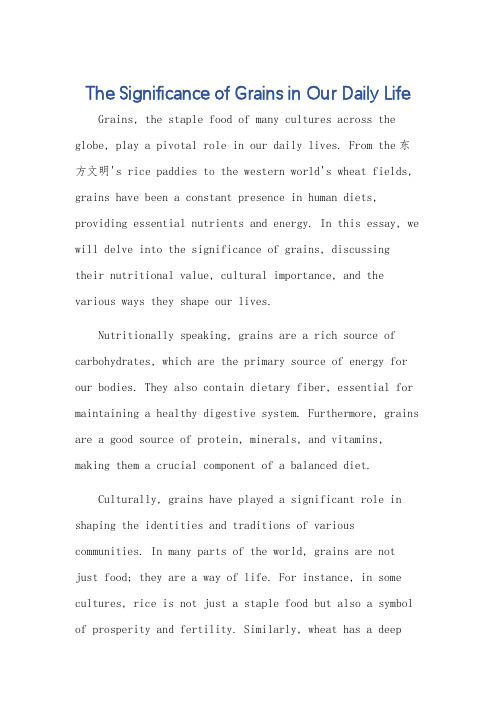 The Significance of Grains in Our Daily Life

Grains, the staple food of many cultures across the globe, play a pivotal role in our daily lives. From the 东方文明's rice paddies to the western world's wheat fields, grains have been a constant presence in human diets, providing essential nutrients and energy. In this essay, we will delve into the significance of grains, discussing their nutritional value, cultural importance, and the various ways they shape our lives.

Nutritionally speaking, grains are a rich source of carbohydrates, which are the primary source of energy for our bodies. They also contain dietary fiber, essential for maintaining a healthy digestive system. Furthermore, grains are a good source of protein, minerals, and vitamins, making them a crucial component of a balanced diet.

Culturally, grains have played a significant role in shaping the identities and traditions of various communities. In many parts of the world, grains are not just food; they are a way of life. For instance, in some cultures, rice is not just a staple food but also a symbol of prosperity and fertility. Similarly, wheat has a deep